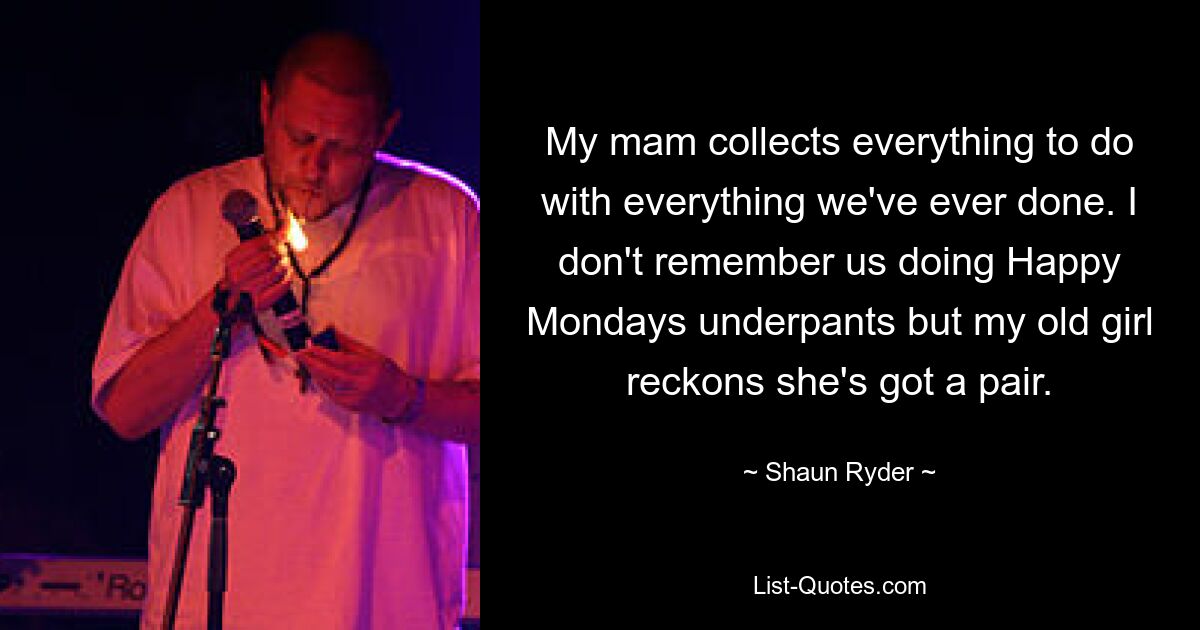 My mam collects everything to do with everything we've ever done. I don't remember us doing Happy Mondays underpants but my old girl reckons she's got a pair.

~ Shaun Ryder ~

List-Quotes.com